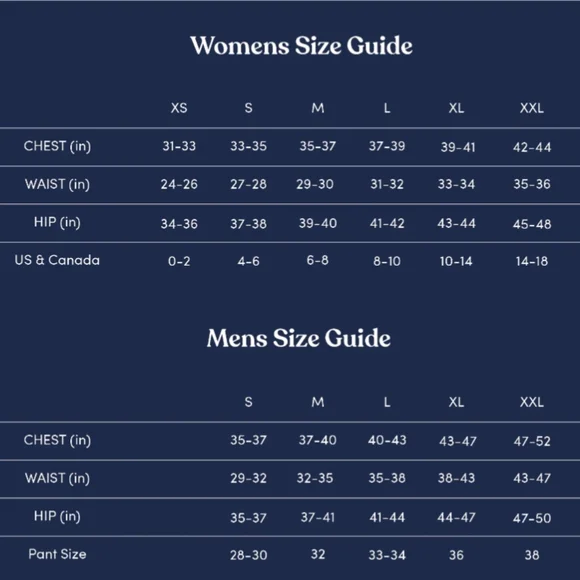 Womens Size Guide

| | XS | S | M | L | XL | XXL |
|---|---|---|---|---|---|---|
| CHEST (in) | 31-33 | 33-35 | 35-37 | 37-39 | 39-41 | 42-44 |
| WAIST (in) | 24-26 | 27-28 | 29-30 | 31-32 | 33-34 | 35-36 |
| HIP (in) | 34-36 | 37-38 | 39-40 | 41-42 | 43-44 | 45-48 |
| US & Canada | 0-2 | 4-6 | 6-8 | 8-10 | 10-14 | 14-18 |

Mens Size Guide

| | S | M | L | XL | XXL |
|---|---|---|---|---|---|
| CHEST (in) | 35-37 | 37-40 | 40-43 | 43-47 | 47-52 |
| WAIST (in) | 29-32 | 32-35 | 35-38 | 38-43 | 43-47 |
| HIP (in) | 35-37 | 37-41 | 41-44 | 44-47 | 47-50 |
| Pant Size | 28-30 | 32 | 33-34 | 36 | 38 |